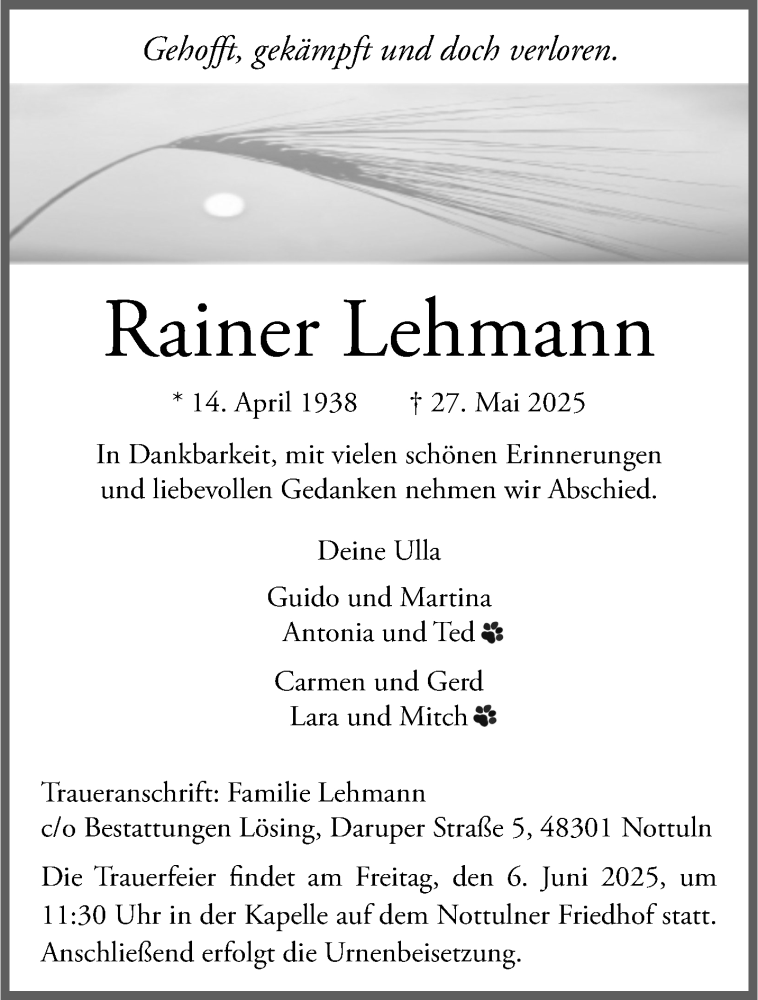 Gehofft, gekämpft und doch verloren.

Rainer Lehmann

* 14. April 1938 † 27. Mai 2025

In Dankbarkeit, mit vielen schönen Erinnerungen und liebevollen Gedanken nehmen wir Abschied.

Deine Ulla

Guido und Martina
Antonia und Ted

Carmen und Gerd
Lara und Mitch

Traueranschrift: Familie Lehmann
c/o Bestattungen Lösing, Daruper Straße 5, 48301 Nottuln

Die Trauerfeier findet am Freitag, den 6. Juni 2025, um 11:30 Uhr in der Kapelle auf dem Nottulner Friedhof statt. Anschließend erfolgt die Urnenbeisetzung.